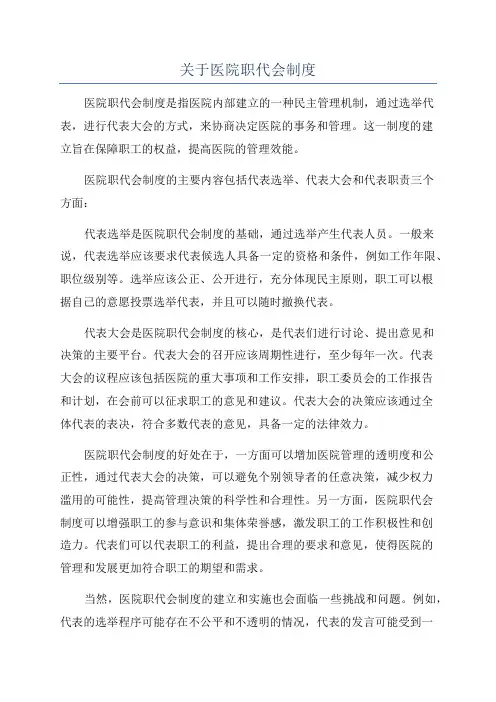 关于医院职代会制度

医院职代会制度是指医院内部建立的一种民主管理机制，通过选举代表，进行代表大会的方式，来协商决定医院的事务和管理。这一制度的建立旨在保障职工的权益，提高医院的管理效能。

医院职代会制度的主要内容包括代表选举、代表大会和代表职责三个方面：

代表选举是医院职代会制度的基础，通过选举产生代表人员。一般来说，代表选举应该要求代表候选人具备一定的资格和条件，例如工作年限、职位级别等。选举应该公正、公开进行，充分体现民主原则，职工可以根据自己的意愿投票选举代表，并且可以随时撤换代表。

代表大会是医院职代会制度的核心，是代表们进行讨论、提出意见和决策的主要平台。代表大会的召开应该周期性进行，至少每年一次。代表大会的议程应该包括医院的重大事项和工作安排，职工委员会的工作报告和计划，在会前可以征求职工的意见和建议。代表大会的决策应该通过全体代表的表决，符合多数代表的意见，具备一定的法律效力。

医院职代会制度的好处在于，一方面可以增加医院管理的透明度和公正性，通过代表大会的决策，可以避免个别领导者的任意决策，减少权力滥用的可能性，提高管理决策的科学性和合理性。另一方面，医院职代会制度可以增强职工的参与意识和集体荣誉感，激发职工的工作积极性和创造力。代表们可以代表职工的利益，提出合理的要求和意见，使得医院的管理和发展更加符合职工的期望和需求。

当然，医院职代会制度的建立和实施也会面临一些挑战和问题。例如，代表的选举程序可能存在不公平和不透明的情况，代表的发言可能受到一